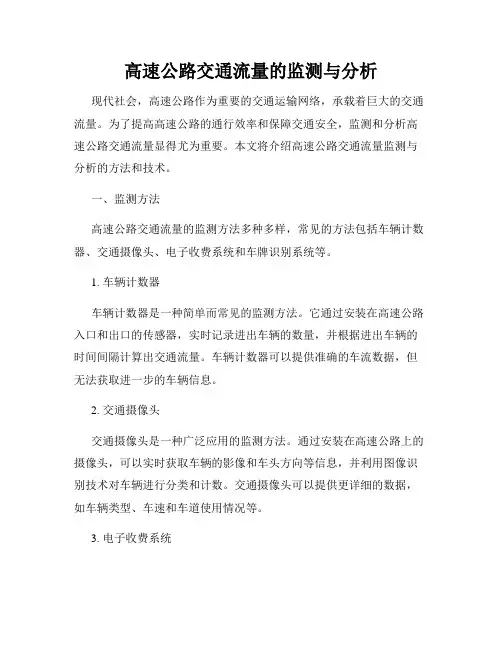 高速公路交通流量的监测与分析

现代社会，高速公路作为重要的交通运输网络，承载着巨大的交通流量。为了提高高速公路的通行效率和保障交通安全，监测和分析高速公路交通流量显得尤为重要。本文将介绍高速公路交通流量监测与分析的方法和技术。

一、监测方法

高速公路交通流量的监测方法多种多样，常见的方法包括车辆计数器、交通摄像头、电子收费系统和车牌识别系统等。

1. 车辆计数器

车辆计数器是一种简单而常见的监测方法。它通过安装在高速公路入口和出口的传感器，实时记录进出车辆的数量，并根据进出车辆的时间间隔计算出交通流量。车辆计数器可以提供准确的车流数据，但无法获取进一步的车辆信息。

2. 交通摄像头

交通摄像头是一种广泛应用的监测方法。通过安装在高速公路上的摄像头，可以实时获取车辆的影像和车头方向等信息，并利用图像识别技术对车辆进行分类和计数。交通摄像头可以提供更详细的数据，如车辆类型、车速和车道使用情况等。

3. 电子收费系统